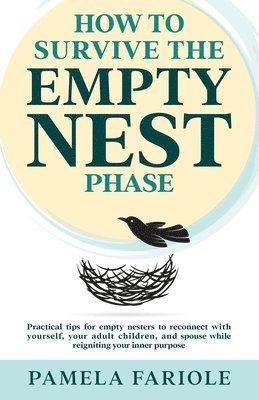 HOW TO SURVIVE THE EMPTY NEST PHASE

Practical tips for empty nesters to reconnect with yourself, your adult children, and spouse while reigniting your inner purpose

PAMELA FARIOLE